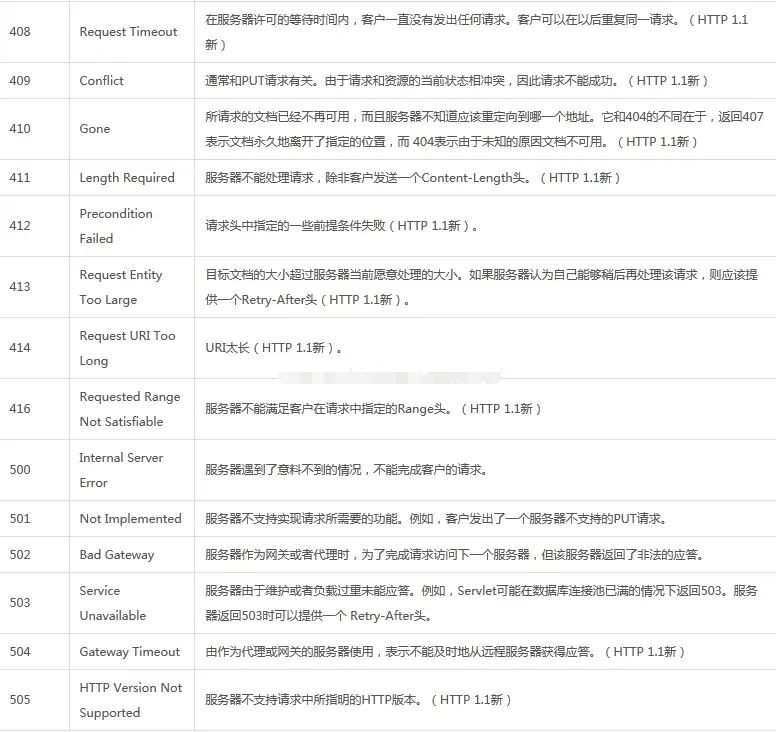 | 408 | Request Timeout | 在服务器许可的等待时间内，客户一直没有发出任何请求。客户可以在以后重复同一请求。（HTTP 1.1新） |
|---|---|---|
| 409 | Conflict | 通常和PUT请求有关。由于请求和资源的当前状态相冲突，因此请求不能成功。（HTTP 1.1新） |
| 410 | Gone | 所请求的文档已经不再可用，而且服务器不知道应该重定向到哪一个地址。它和404的不同在于，返回407表示文档永久地离开了指定的位置，而 404表示由于未知的原因文档不可用。（HTTP 1.1新） |
| 411 | Length Required | 服务器不能处理请求，除非客户发送一个Content-Length头。（HTTP 1.1新） |
| 412 | Precondition Failed | 请求头中指定的一些前提条件失败（HTTP 1.1新）。 |
| 413 | Request Entity Too Large | 目标文档的大小超过服务器当前愿意处理的大小。如果服务器认为自己能够稍后再处理该请求，则应该提供一个Retry-After头（HTTP 1.1新）。 |
| 414 | Request URI Too Long | URI太长（HTTP 1.1新）。 |
| 416 | Requested Range Not Satisfiable | 服务器不能满足客户在请求中指定的Range头。（HTTP 1.1新） |
| 500 | Internal Server Error | 服务器遇到了意料不到的情况，不能完成客户的请求。 |
| 501 | Not Implemented | 服务器不支持实现请求所需要的功能。例如，客户发出了一个服务器不支持的PUT请求。 |
| 502 | Bad Gateway | 服务器作为网关或者代理时，为了完成请求访问下一个服务器，但该服务器返回了非法的应答。 |
| 503 | Service Unavailable | 服务器由于维护或者负载过重未能应答。例如，Servlet可能在数据库连接池已满的情况下返回503。服务器返回503时可以提供一个 Retry-After头。 |
| 504 | Gateway Timeout | 由作为代理或网关的服务器使用，表示不能及时地从远程服务器获得应答。（HTTP 1.1新） |
| 505 | HTTP Version Not Supported | 服务器不支持请求中所指明的HTTP版本。（HTTP 1.1新） |